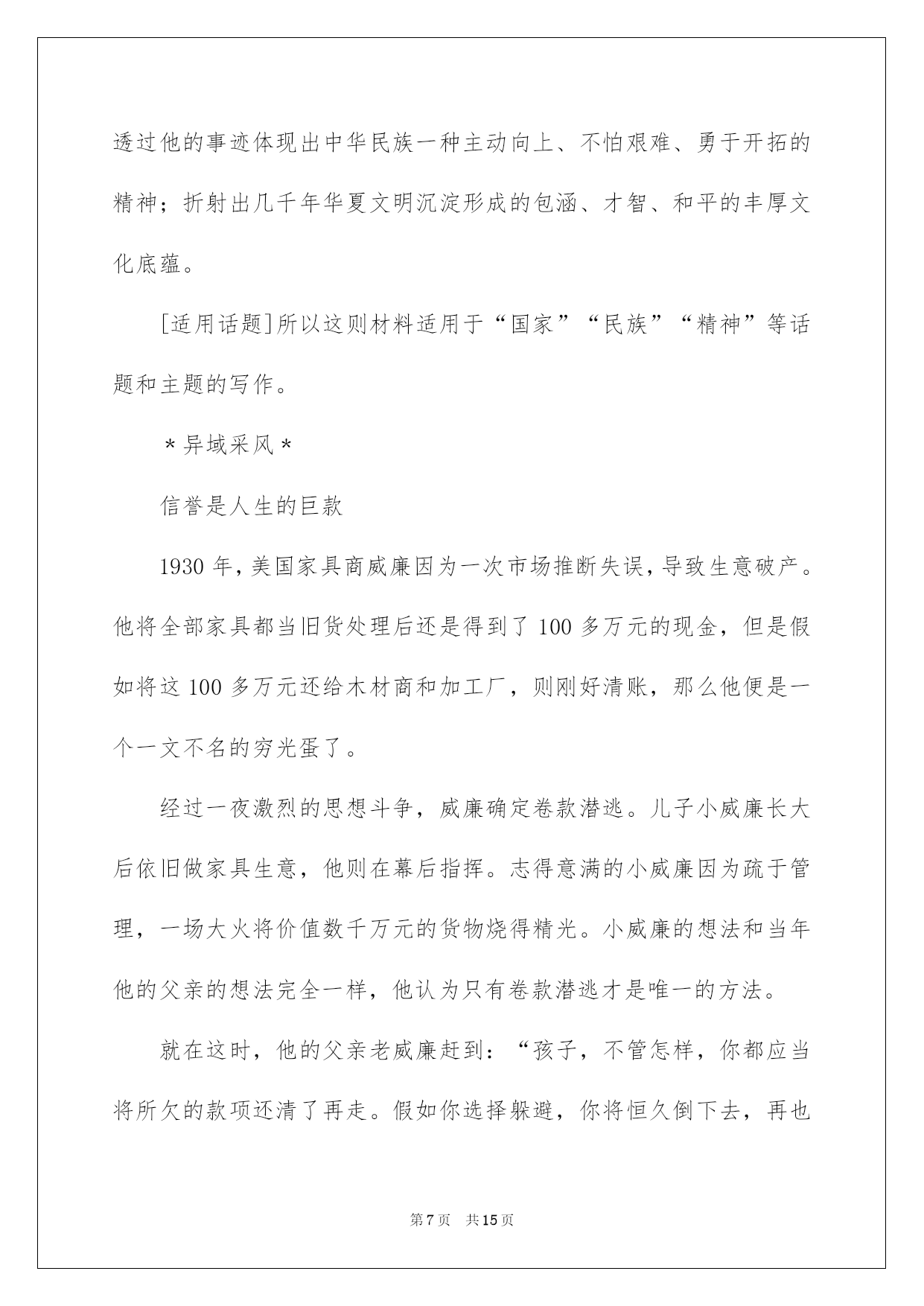 透过他的事迹体现出中华民族一种主动向上、不怕艰难、勇于开拓的精神；折射出几千年华夏文明沉淀形成的包涵、才智、和平的丰厚文化底蕴。

[适用话题]所以这则材料适用于“国家”“民族”“精神”等话题和主题的写作。

＊异域采风＊

信誉是人生的巨款

1930 年，美国家具商威廉因为一次市场推断失误，导致生意破产。他将全部家具都当旧货处理后还是得到了 100 多万元的现金，但是假如将这 100 多万元还给木材商和加工厂，则刚好清账，那么他便是一个一文不名的穷光蛋了。

经过一夜激烈的思想斗争，威廉确定卷款潜逃。儿子小威廉长大后依旧做家具生意，他则在幕后指挥。志得意满的小威廉因为疏于管理，一场大火将价值数千万元的货物烧得精光。小威廉的想法和当年他的父亲的想法完全一样，他认为只有卷款潜逃才是唯一的方法。

就在这时，他的父亲老威廉赶到：“孩子，不管怎样，你都应当将所欠的款项还清了再走。假如你选择躲避，你将恒久倒下去，再也

第 7 页　共 15 页